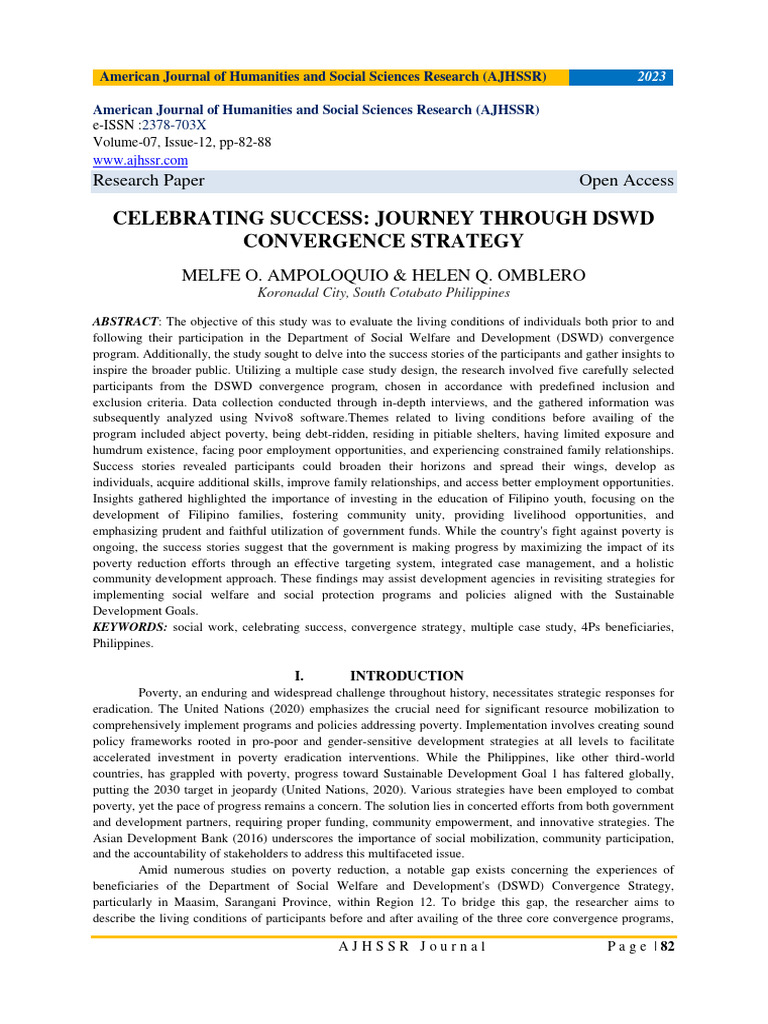 American Journal of Humanities and Social Sciences Research (AJHSSR) 2023

American Journal of Humanities and Social Sciences Research (AJHSSR)
e-ISSN :2378-703X
Volume-07, Issue-12, pp-82-88
www.ajhssr.com
Research Paper Open Access

CELEBRATING SUCCESS: JOURNEY THROUGH DSWD CONVERGENCE STRATEGY

MELFE O. AMPOLOQUIO & HELEN Q. OMBLERO
Koronadal City, South Cotabato Philippines

ABSTRACT: The objective of this study was to evaluate the living conditions of individuals both prior to and following their participation in the Department of Social Welfare and Development (DSWD) convergence program. Additionally, the study sought to delve into the success stories of the participants and gather insights to inspire the broader public. Utilizing a multiple case study design, the research involved five carefully selected participants from the DSWD convergence program, chosen in accordance with predefined inclusion and exclusion criteria. Data collection conducted through in-depth interviews, and the gathered information was subsequently analyzed using Nvivo8 software.Themes related to living conditions before availing of the program included abject poverty, being debt-ridden, residing in pitiable shelters, having limited exposure and humdrum existence, facing poor employment opportunities, and experiencing constrained family relationships. Success stories revealed participants could broaden their horizons and spread their wings, develop as individuals, acquire additional skills, improve family relationships, and access better employment opportunities. Insights gathered highlighted the importance of investing in the education of Filipino youth, focusing on the development of Filipino families, fostering community unity, providing livelihood opportunities, and emphasizing prudent and faithful utilization of government funds. While the country's fight against poverty is ongoing, the success stories suggest that the government is making progress by maximizing the impact of its poverty reduction efforts through an effective targeting system, integrated case management, and a holistic community development approach. These findings may assist development agencies in revisiting strategies for implementing social welfare and social protection programs and policies aligned with the Sustainable Development Goals.
KEYWORDS: social work, celebrating success, convergence strategy, multiple case study, 4Ps beneficiaries, Philippines.

I. INTRODUCTION

Poverty, an enduring and widespread challenge throughout history, necessitates strategic responses for eradication. The United Nations (2020) emphasizes the crucial need for significant resource mobilization to comprehensively implement programs and policies addressing poverty. Implementation involves creating sound policy frameworks rooted in pro-poor and gender-sensitive development strategies at all levels to facilitate accelerated investment in poverty eradication interventions. While the Philippines, like other third-world countries, has grappled with poverty, progress toward Sustainable Development Goal 1 has faltered globally, putting the 2030 target in jeopardy (United Nations, 2020). Various strategies have been employed to combat poverty, yet the pace of progress remains a concern. The solution lies in concerted efforts from both government and development partners, requiring proper funding, community empowerment, and innovative strategies. The Asian Development Bank (2016) underscores the importance of social mobilization, community participation, and the accountability of stakeholders to address this multifaceted issue.

Amid numerous studies on poverty reduction, a notable gap exists concerning the experiences of beneficiaries of the Department of Social Welfare and Development's (DSWD) Convergence Strategy, particularly in Maasim, Sarangani Province, within Region 12. To bridge this gap, the researcher aims to describe the living conditions of participants before and after availing of the three core convergence programs,

AJHSSR Journal Page | 82